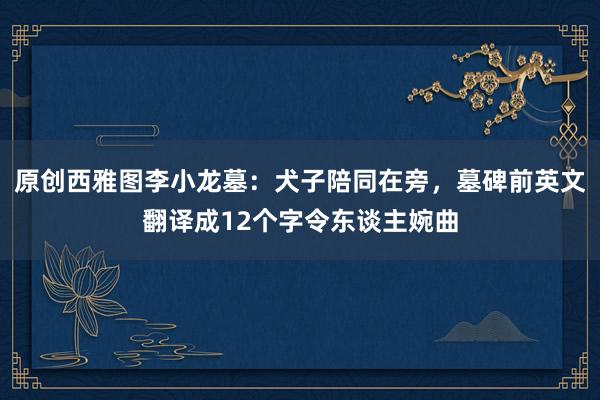 原创西雅图李小龙墓：犬子陪同在旁，墓碑前英文翻译成12个字令东谈主婉曲